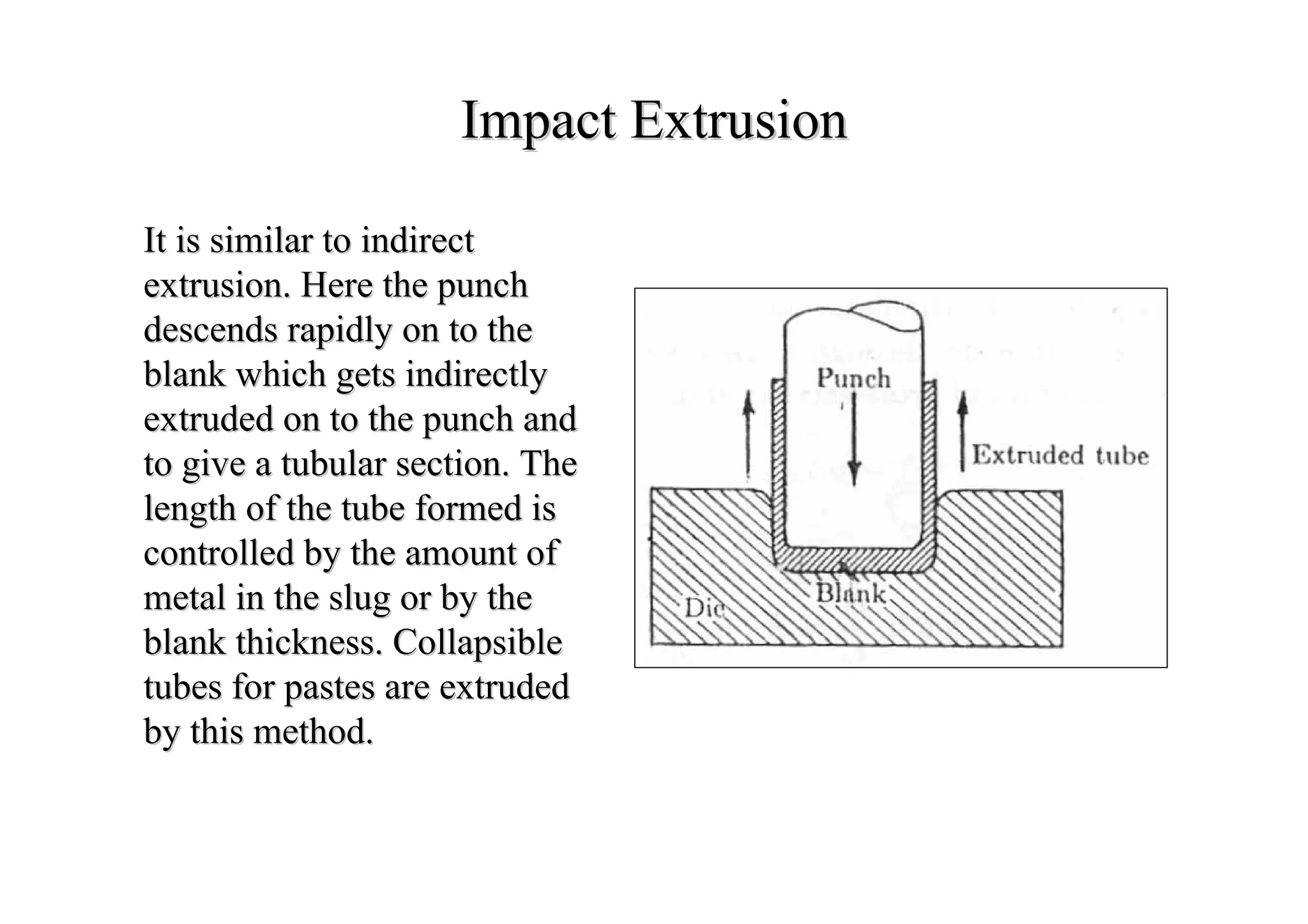 Impact Extrusion

It is similar to indirect extrusion. Here the punch descends rapidly on to the blank which gets indirectly extruded on to the punch and to give a tubular section. The length of the tube formed is controlled by the amount of metal in the slug or by the blank thickness. Collapsible tubes for pastes are extruded by this method.

Punch

Extruded tube

Blank

Die